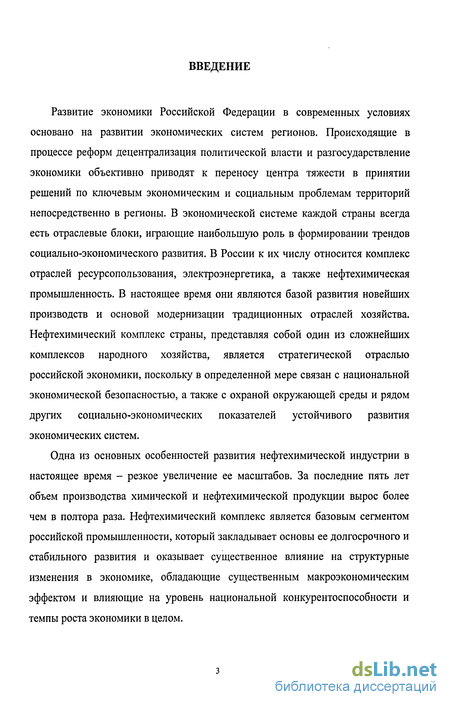 ВВЕДЕНИЕ

Развитие экономики Российской Федерации в современных условиях основано на развитии экономических систем регионов. Происходящие в процессе реформ децентрализация политической власти и разгосударствление экономики объективно приводят к переносу центра тяжести в принятии решений по ключевым экономическим и социальным проблемам территорий непосредственно в регионы. В экономической системе каждой страны всегда есть отраслевые блоки, играющие наибольшую роль в формировании трендов социально-экономического развития. В России к их числу относится комплекс отраслей ресурсопользования, электроэнергетика, а также нефтехимическая промышленность. В настоящее время они являются базой развития новейших производств и основой модернизации традиционных отраслей хозяйства. Нефтехимический комплекс страны, представляя собой один из сложнейших комплексов народного хозяйства, является стратегической отраслью российской экономики, поскольку в определенной мере связан с национальной экономической безопасностью, а также с охраной окружающей среды и рядом других социально-экономических показателей устойчивого развития экономических систем.

Одна из основных особенностей развития нефтехимической индустрии в настоящее время – резкое увеличение ее масштабов. За последние пять лет объем производства химической и нефтехимической продукции вырос более чем в полтора раза. Нефтехимический комплекс является базовым сегментом российской промышленности, который закладывает основы ее долгосрочного и стабильного развития и оказывает существенное влияние на структурные изменения в экономике, обладающие существенным макроэкономическим эффектом и влияющие на уровень национальной конкурентоспособности и темпы роста экономики в целом.

3

dsLib.net
библиотека диссертаций